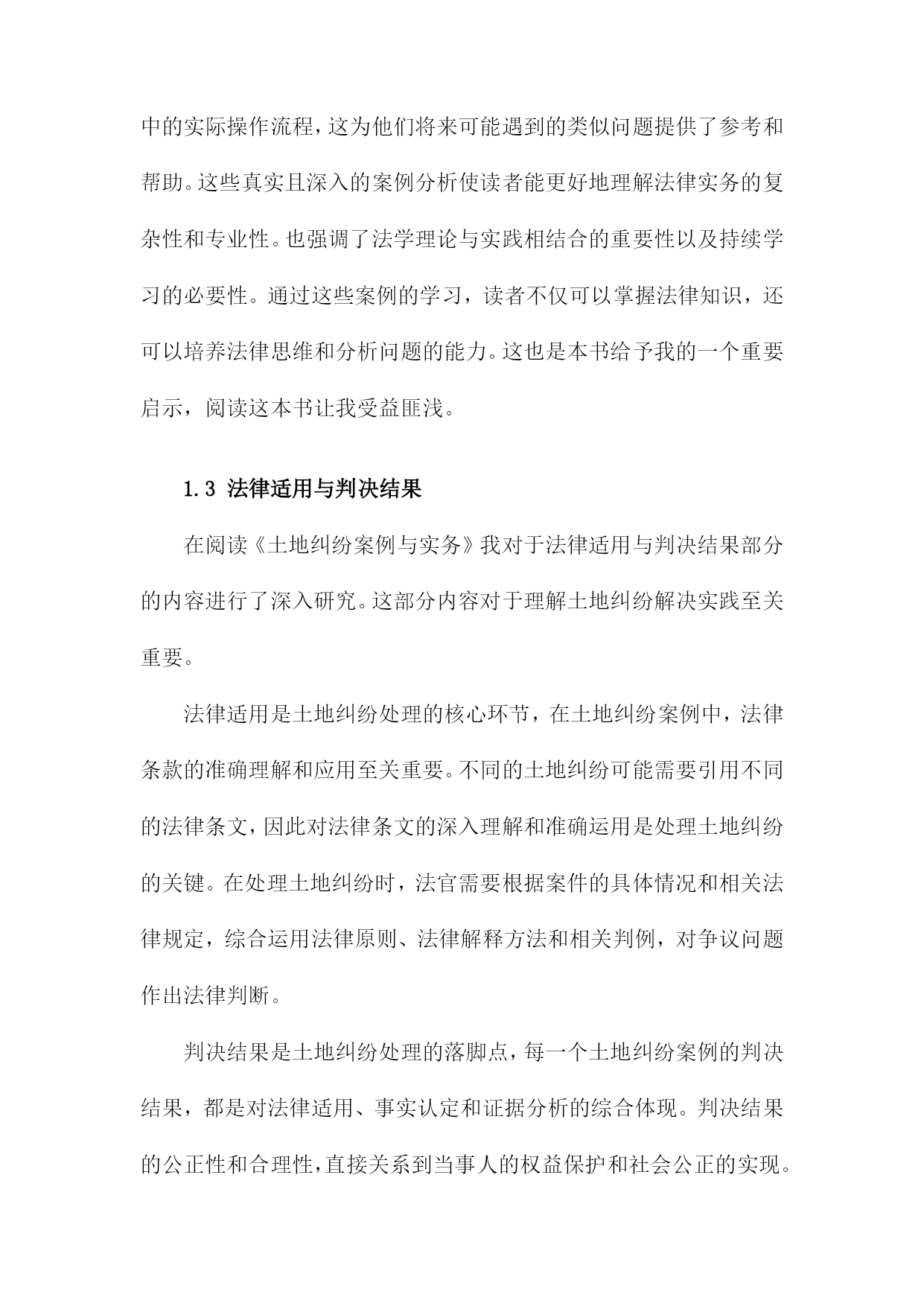 中的实际操作流程，这为他们将来可能遇到的类似问题提供了参考和帮助。这些真实且深入的案例分析使读者能更好地理解法律实务的复杂性和专业性。也强调了法学理论与实践相结合的重要性以及持续学习的必要性。通过这些案例的学习，读者不仅可以掌握法律知识，还可以培养法律思维和分析问题的能力。这也是本书给予我的一个重要启示，阅读这本书让我受益匪浅。

1.3 法律适用与判决结果

在阅读《土地纠纷案例与实务》我对于法律适用与判决结果部分的内容进行了深入研究。这部分内容对于理解土地纠纷解决实践至关重要。

法律适用是土地纠纷处理的核心环节，在土地纠纷案例中，法律条款的准确理解和应用至关重要。不同的土地纠纷可能需要引用不同的法律条文，因此对法律条文的深入理解和准确运用是处理土地纠纷的关键。在处理土地纠纷时，法官需要根据案件的具体情况和相关法律规定，综合运用法律原则、法律解释方法和相关判例，对争议问题作出法律判断。

判决结果是土地纠纷处理的落脚点，每一个土地纠纷案例的判决结果，都是对法律适用、事实认定和证据分析的综合体现。判决结果的公正性和合理性，直接关系到当事人的权益保护和社会公正的实现。